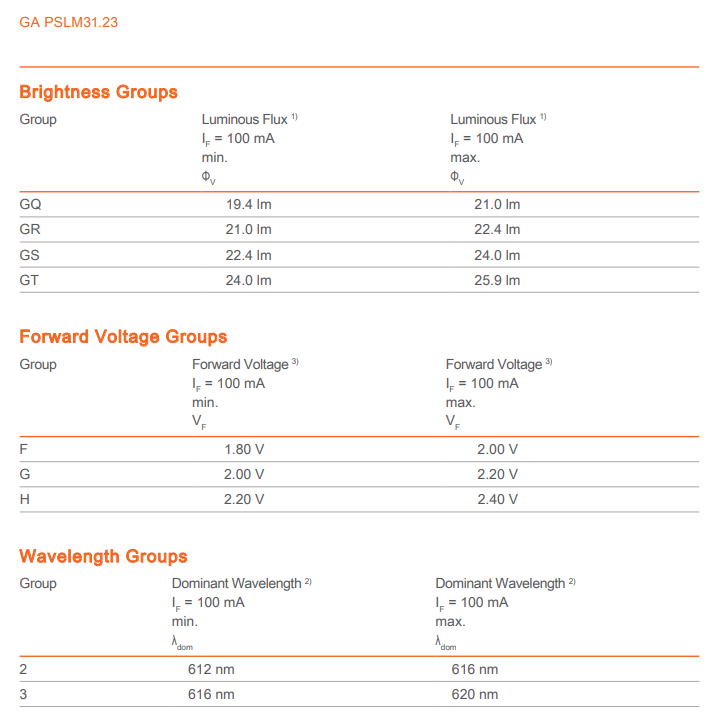 GA PSLM31.23

Brightness Groups

| Group | Luminous Flux $^{1)}$ $I_F$ = 100 mA min. $\Phi_V$ | Luminous Flux $^{1)}$ $I_F$ = 100 mA max. $\Phi_V$ |
|---|---|---|
| GQ | 19.4 lm | 21.0 lm |
| GR | 21.0 lm | 22.4 lm |
| GS | 22.4 lm | 24.0 lm |
| GT | 24.0 lm | 25.9 lm |

Forward Voltage Groups

| Group | Forward Voltage $^{3)}$ $I_F$ = 100 mA min. $V_F$ | Forward Voltage $^{3)}$ $I_F$ = 100 mA max. $V_F$ |
|---|---|---|
| F | 1.80 V | 2.00 V |
| G | 2.00 V | 2.20 V |
| H | 2.20 V | 2.40 V |

Wavelength Groups

| Group | Dominant Wavelength $^{2)}$ $I_F$ = 100 mA min. $\lambda_{dom}$ | Dominant Wavelength $^{2)}$ $I_F$ = 100 mA max. $\lambda_{dom}$ |
|---|---|---|
| 2 | 612 nm | 616 nm |
| 3 | 616 nm | 620 nm |